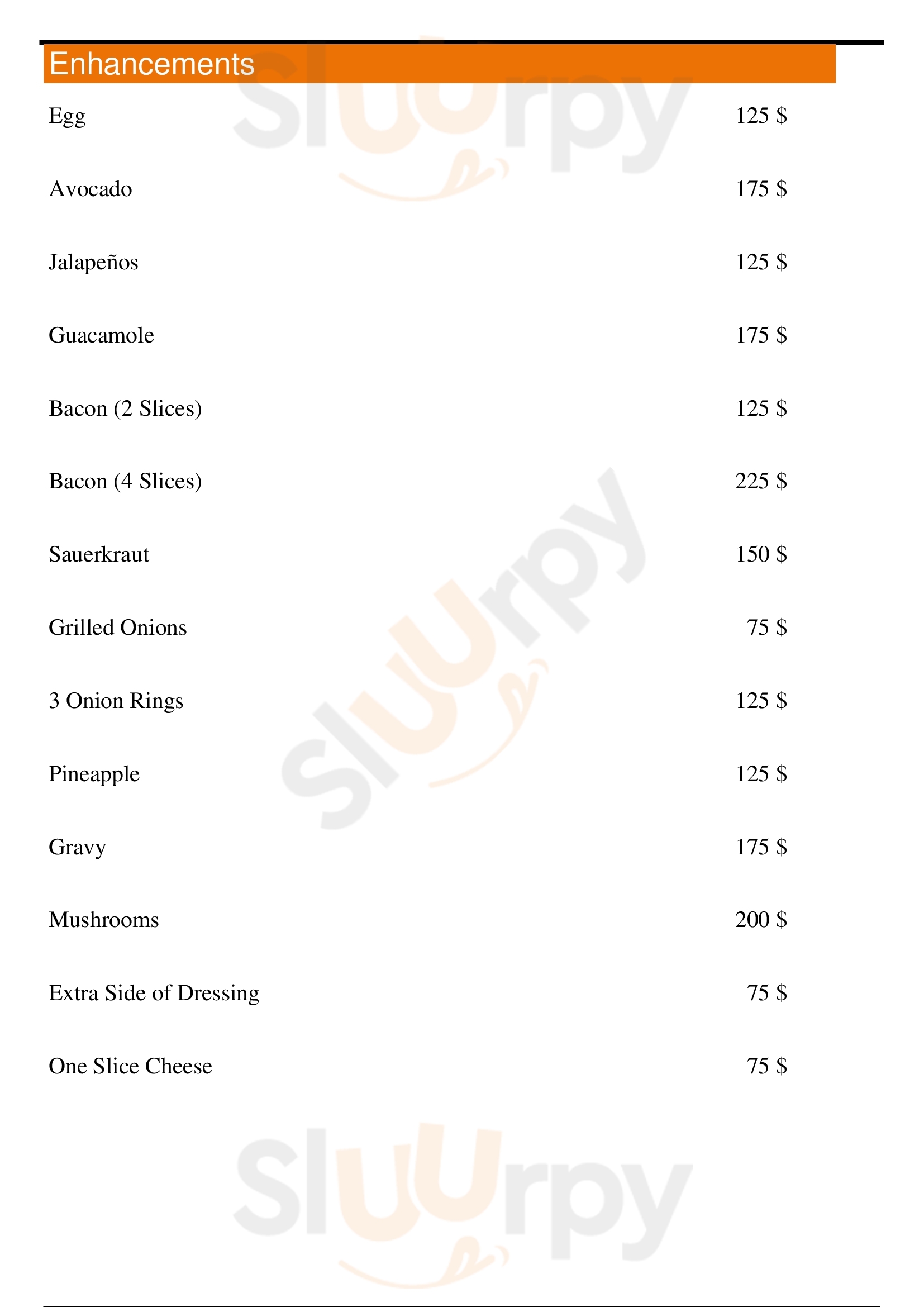 Enhancements

Egg 125 $

Avocado 175 $

Jalapeños 125 $

Guacamole 175 $

Bacon (2 Slices) 125 $

Bacon (4 Slices) 225 $

Sauerkraut 150 $

Grilled Onions 75 $

3 Onion Rings 125 $

Pineapple 125 $

Gravy 175 $

Mushrooms 200 $

Extra Side of Dressing 75 $

One Slice Cheese 75 $

Sluurpy